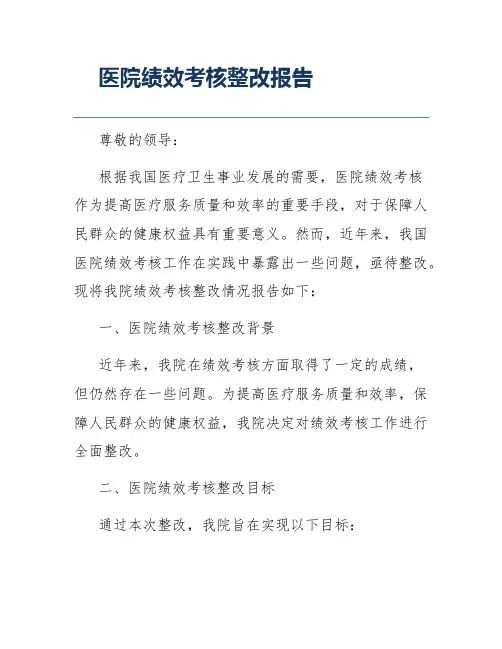 医院绩效考核整改报告

尊敬的领导：

根据我国医疗卫生事业发展的需要，医院绩效考核作为提高医疗服务质量和效率的重要手段，对于保障人民群众的健康权益具有重要意义。然而，近年来，我国医院绩效考核工作在实践中暴露出一些问题，亟待整改。现将我院绩效考核整改情况报告如下：

一、医院绩效考核整改背景

近年来，我院在绩效考核方面取得了一定的成绩，但仍然存在一些问题。为提高医疗服务质量和效率，保障人民群众的健康权益，我院决定对绩效考核工作进行全面整改。

二、医院绩效考核整改目标

通过本次整改，我院旨在实现以下目标：